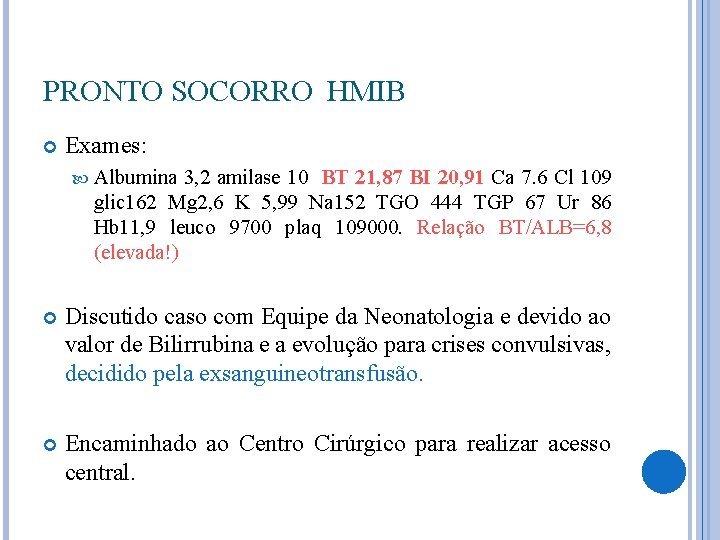 PRONTO SOCORRO HMIB

Exames:

Albumina 3,2 amilase 10 BT 21,87 BI 20,91 Ca 7.6 Cl 109 glic162 Mg2,6 K 5,99 Na152 TGO 444 TGP 67 Ur 86 Hb11,9 leuco 9700 plaq 109000. Relação BT/ALB=6,8 (elevada!)

Discutido caso com Equipe da Neonatologia e devido ao valor de Bilirrubina e a evolução para crises convulsivas, decidido pela exsanguineotransfusão.

Encaminhado ao Centro Cirúrgico para realizar acesso central.